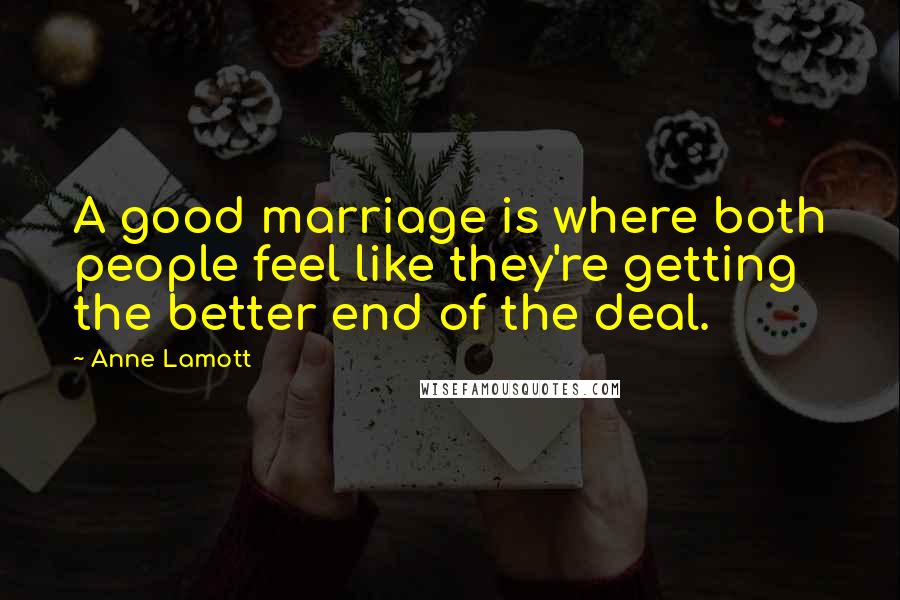 A good marriage is where both people feel like they're getting the better end of the deal.

~ Anne Lamott

WISEFAMOUSQUOTES.COM